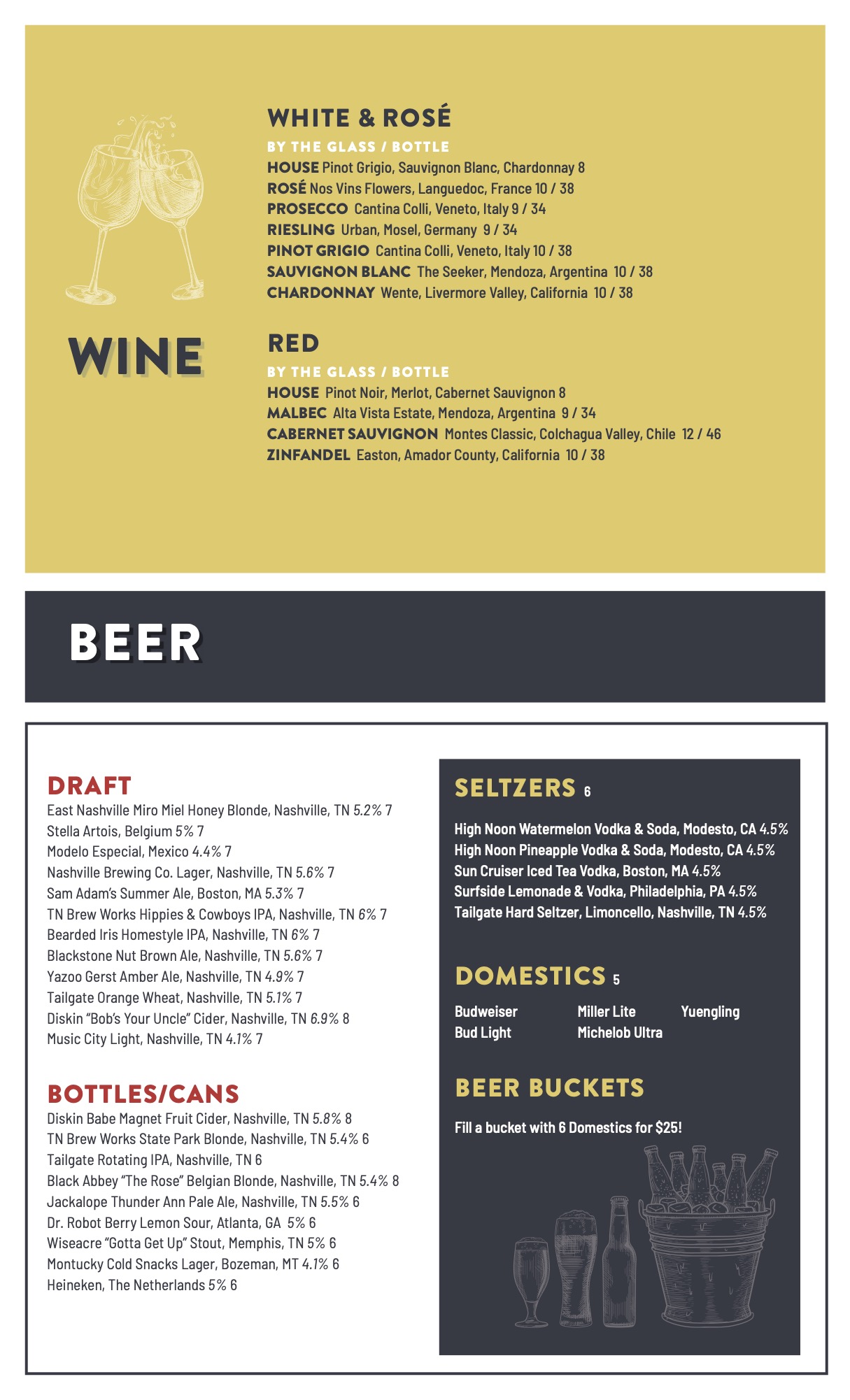 WINE

WHITE & ROSÉ

BY THE GLASS / BOTTLE

HOUSE Pinot Grigio, Sauvignon Blanc, Chardonnay 8
ROSÉ Nos Vins Flowers, Languedoc, France 10 / 38
PROSECCO Cantina Colli, Veneto, Italy 9 / 34
RIESLING Urban, Mosel, Germany 9 / 34
PINOT GRIGIO Cantina Colli, Veneto, Italy 10 / 38
SAUVIGNON BLANC The Seeker, Mendoza, Argentina 10 / 38
CHARDONNAY Wente, Livermore Valley, California 10 / 38

RED

BY THE GLASS / BOTTLE

HOUSE Pinot Noir, Merlot, Cabernet Sauvignon 8
MALBEC Alta Vista Estate, Mendoza, Argentina 9 / 34
CABERNET SAUVIGNON Montes Classic, Colchagua Valley, Chile 12 / 46
ZINFANDEL Easton, Amador County, California 10 / 38

BEER

DRAFT

East Nashville Miro Miel Honey Blonde, Nashville, TN 5.2% 7
Stella Artois, Belgium 5% 7
Modelo Especial, Mexico 4.4% 7
Nashville Brewing Co. Lager, Nashville, TN 5.6% 7
Sam Adam's Summer Ale, Boston, MA 5.3% 7
TN Brew Works Hippies & Cowboys IPA, Nashville, TN 6% 7
Bearded Iris Homestyle IPA, Nashville, TN 6% 7
Blackstone Nut Brown Ale, Nashville, TN 5.6% 7
Yazoo Gerst Amber Ale, Nashville, TN 4.9% 7
Tailgate Orange Wheat, Nashville, TN 5.1% 7
Diskin "Bob's Your Uncle" Cider, Nashville, TN 6.9% 8
Music City Light, Nashville, TN 4.1% 7

BOTTLES/CANS

Diskin Babe Magnet Fruit Cider, Nashville, TN 5.8% 8
TN Brew Works State Park Blonde, Nashville, TN 5.4% 6
Tailgate Rotating IPA, Nashville, TN 6
Black Abbey "The Rose" Belgian Blonde, Nashville, TN 5.4% 8
Jackalope Thunder Ann Pale Ale, Nashville, TN 5.5% 6
Dr. Robot Berry Lemon Sour, Atlanta, GA 5% 6
Wiseacre "Gotta Get Up" Stout, Memphis, TN 5% 6
Montucky Cold Snacks Lager, Bozeman, MT 4.1% 6
Heineken, The Netherlands 5% 6

SELTZERS 6

High Noon Watermelon Vodka & Soda, Modesto, CA 4.5%
High Noon Pineapple Vodka & Soda, Modesto, CA 4.5%
Sun Cruiser Iced Tea Vodka, Boston, MA 4.5%
Surfside Lemonade & Vodka, Philadelphia, PA 4.5%
Tailgate Hard Seltzer, Limoncello, Nashville, TN 4.5%

DOMESTICS 5

Budweiser
Bud Light
Miller Lite
Michelob Ultra
Yuengling

BEER BUCKETS

Fill a bucket with 6 Domestics for $25!